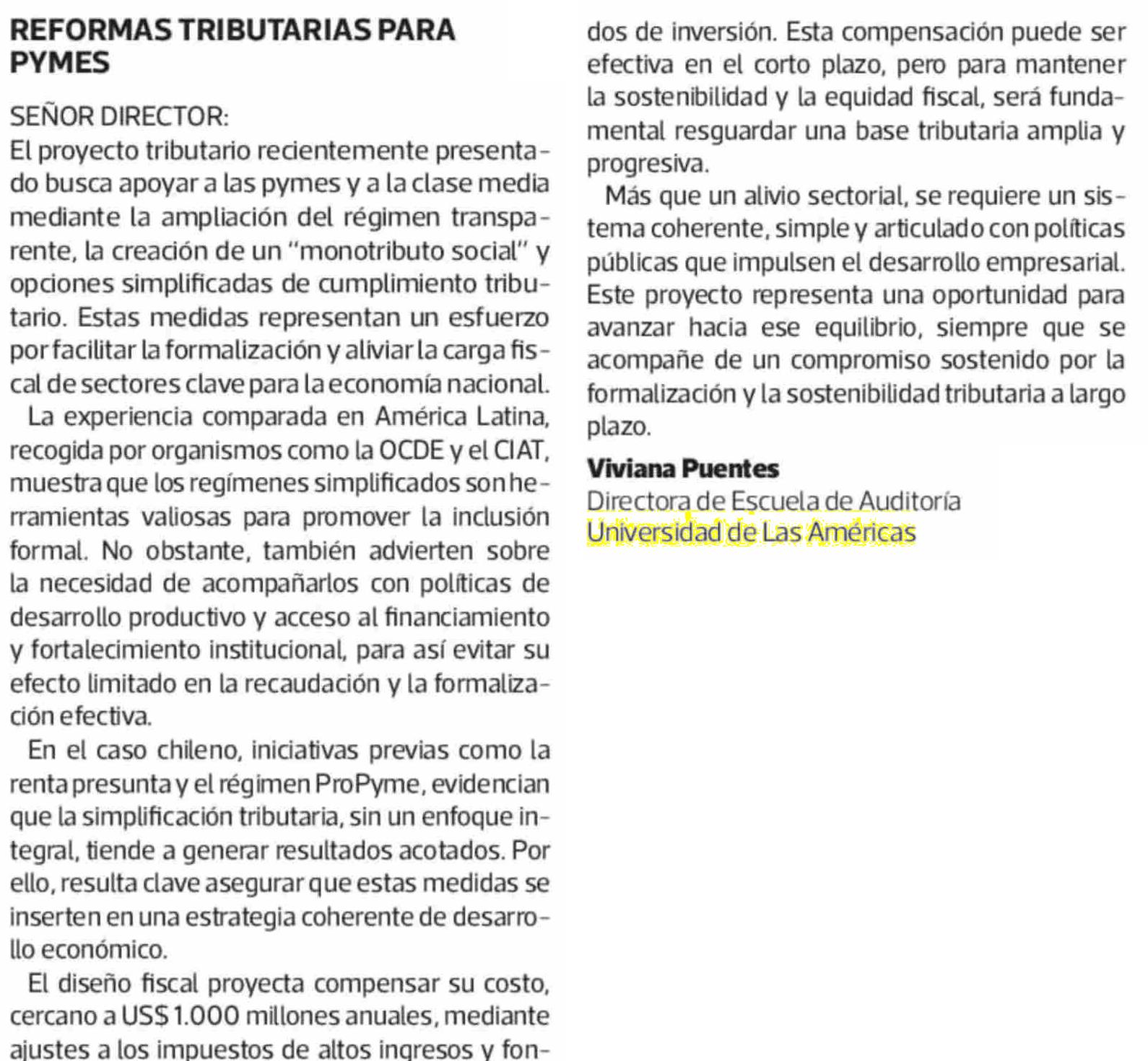 REFORMAS TRIBUTARIAS PARA PYMES

SEÑOR DIRECTOR:
El proyecto tributario recientemente presentado busca apoyar a las pymes y a la clase media mediante la ampliación del régimen transparente, la creación de un "monotributo social" y opciones simplificadas de cumplimiento tributario. Estas medidas representan un esfuerzo por facilitar la formalización y aliviar la carga fiscal de sectores clave para la economía nacional.

La experiencia comparada en América Latina, recogida por organismos como la OCDE y el CIAT, muestra que los regímenes simplificados son herramientas valiosas para promover la inclusión formal. No obstante, también advierten sobre la necesidad de acompañarlos con políticas de desarrollo productivo y acceso al financiamiento y fortalecimiento institucional, para así evitar su efecto limitado en la recaudación y la formalización efectiva.

En el caso chileno, iniciativas previas como la renta presunta y el régimen ProPyme, evidencian que la simplificación tributaria, sin un enfoque integral, tiende a generar resultados acotados. Por ello, resulta clave asegurar que estas medidas se inserten en una estrategia coherente de desarrollo económico.

El diseño fiscal proyecta compensar su costo, cercano a US$ 1.000 millones anuales, mediante ajustes a los impuestos de altos ingresos y fondos de inversión. Esta compensación puede ser efectiva en el corto plazo, pero para mantener la sostenibilidad y la equidad fiscal, será fundamental resguardar una base tributaria amplia y progresiva.

Más que un alivio sectorial, se requiere un sistema coherente, simple y articulado con políticas públicas que impulsen el desarrollo empresarial. Este proyecto representa una oportunidad para avanzar hacia ese equilibrio, siempre que se acompañe de un compromiso sostenido por la formalización y la sostenibilidad tributaria a largo plazo.

Viviana Puentes
Directora de Escuela de Auditoría
Universidad de Las Américas